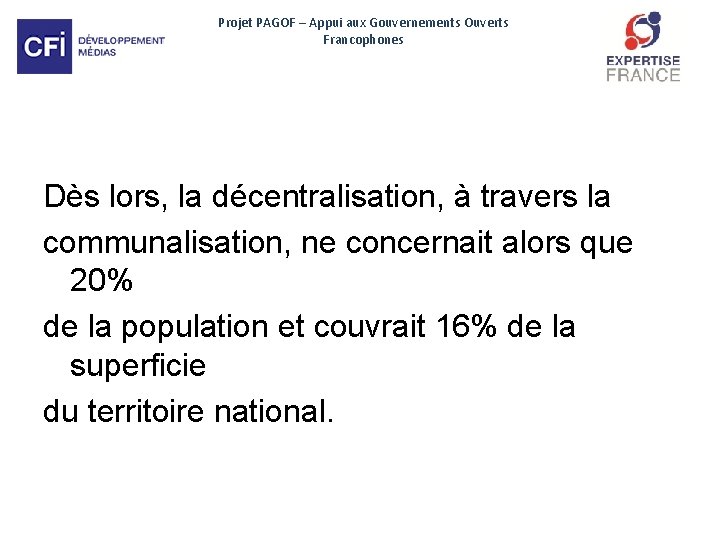 CFI DÉVELOPPEMENT MÉDIAS

Projet PAGOF – Appui aux Gouvernements Ouverts Francophones

EXPERTISE FRANCE

Dès lors, la décentralisation, à travers la communalisation, ne concernait alors que 20% de la population et couvrait 16% de la superficie du territoire national.